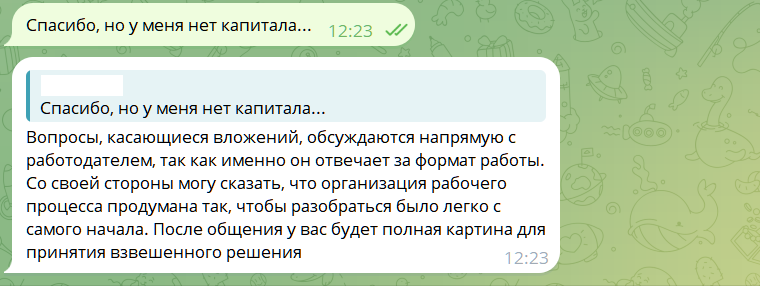 Спасибо, но у меня нет капитала... 12:23

Спасибо, но у меня нет капитала...

Вопросы, касающиеся вложений, обсуждаются напрямую с работодателем, так как именно он отвечает за формат работы. Со своей стороны могу сказать, что организация рабочего процесса продумана так, чтобы разобраться было легко с самого начала. После общения у вас будет полная картина для принятия взвешенного решения 12:23